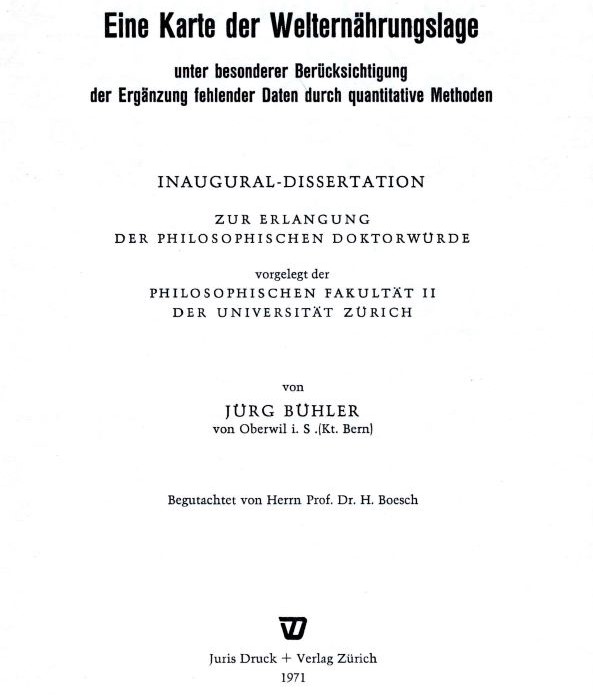 Eine Karte der Welternährungslage

unter besonderer Berücksichtigung der Ergänzung fehlender Daten durch quantitative Methoden

INAUGURAL-DISSERTATION

ZUR ERLANGUNG DER PHILOSOPHISCHEN DOKTORWÜRDE

vorgelegt der PHILOSOPHISCHEN FAKULTÄT II DER UNIVERSITÄT ZÜRICH

von

JÜRG BÜHLER
von Oberwil i. S .(Kt. Bern)

Begutachtet von Herrn Prof. Dr. H. Boesch

Juris Druck + Verlag Zürich
1971